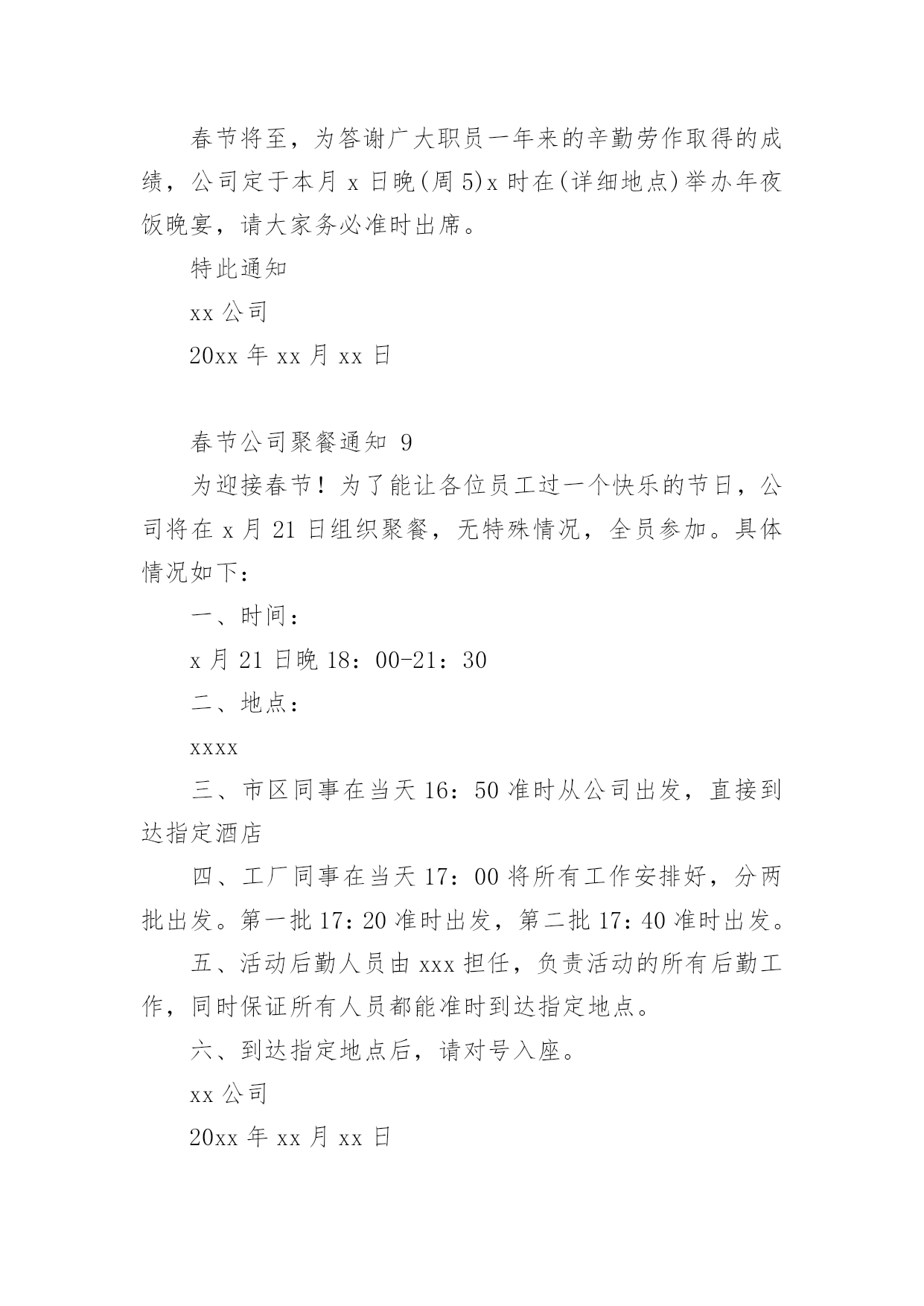 春节将至，为答谢广大职员一年来的辛勤劳作取得的成绩，公司定于本月 x 日晚(周 5)x 时在(详细地点)举办年夜饭晚宴，请大家务必准时出席。

特此通知

xx 公司

20xx 年 xx 月 xx 日

春节公司聚餐通知 9

为迎接春节！为了能让各位员工过一个快乐的节日，公司将在 x 月 21 日组织聚餐，无特殊情况，全员参加。具体情况如下：

一、时间：

x 月 21 日晚 18：00-21：30

二、地点：

xxxx

三、市区同事在当天 16：50 准时从公司出发，直接到达指定酒店

四、工厂同事在当天 17：00 将所有工作安排好，分两批出发。第一批 17：20 准时出发，第二批 17：40 准时出发。

五、活动后勤人员由 xxx 担任，负责活动的所有后勤工作，同时保证所有人员都能准时到达指定地点。

六、到达指定地点后，请对号入座。

xx 公司

20xx 年 xx 月 xx 日